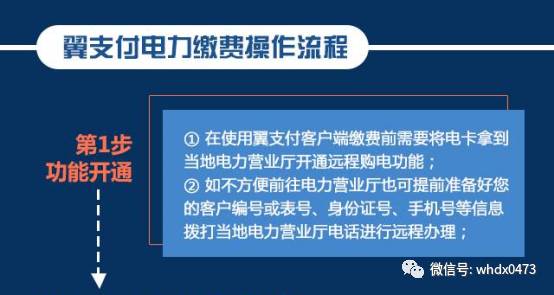 翼支付电力缴费操作流程

第1步
功能开通

① 在使用翼支付客户端缴费前需要将电卡拿到当地电力营业厅开通远程购电功能；
② 如不方便前往电力营业厅也可提前准备好您的客户编号或表号、身份证号、手机号等信息拨打当地电力营业厅电话进行远程办理；

微信号: whdx0473